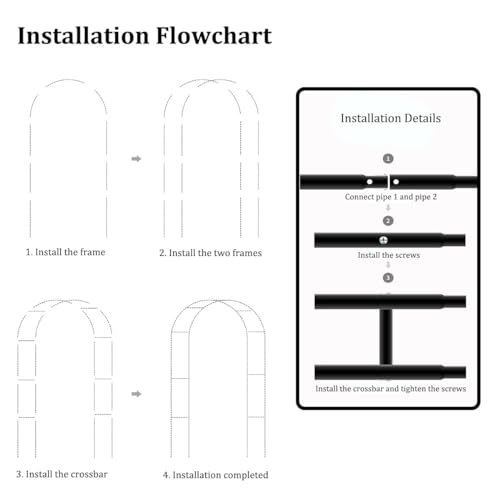 Installation Flowchart

1. Install the frame

2. Install the two frames

3. Install the crossbar

4. Installation completed

Installation Details

1

Connect pipe 1 and pipe 2

2

Install the screws

3

Install the crossbar and tighten the screws